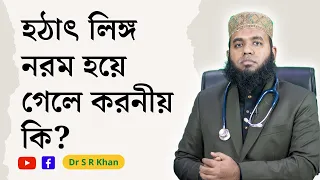 হঠাৎ লিঙ্গ নরম হয়ে গেলে করনীয় কি?

Dr S R Khan